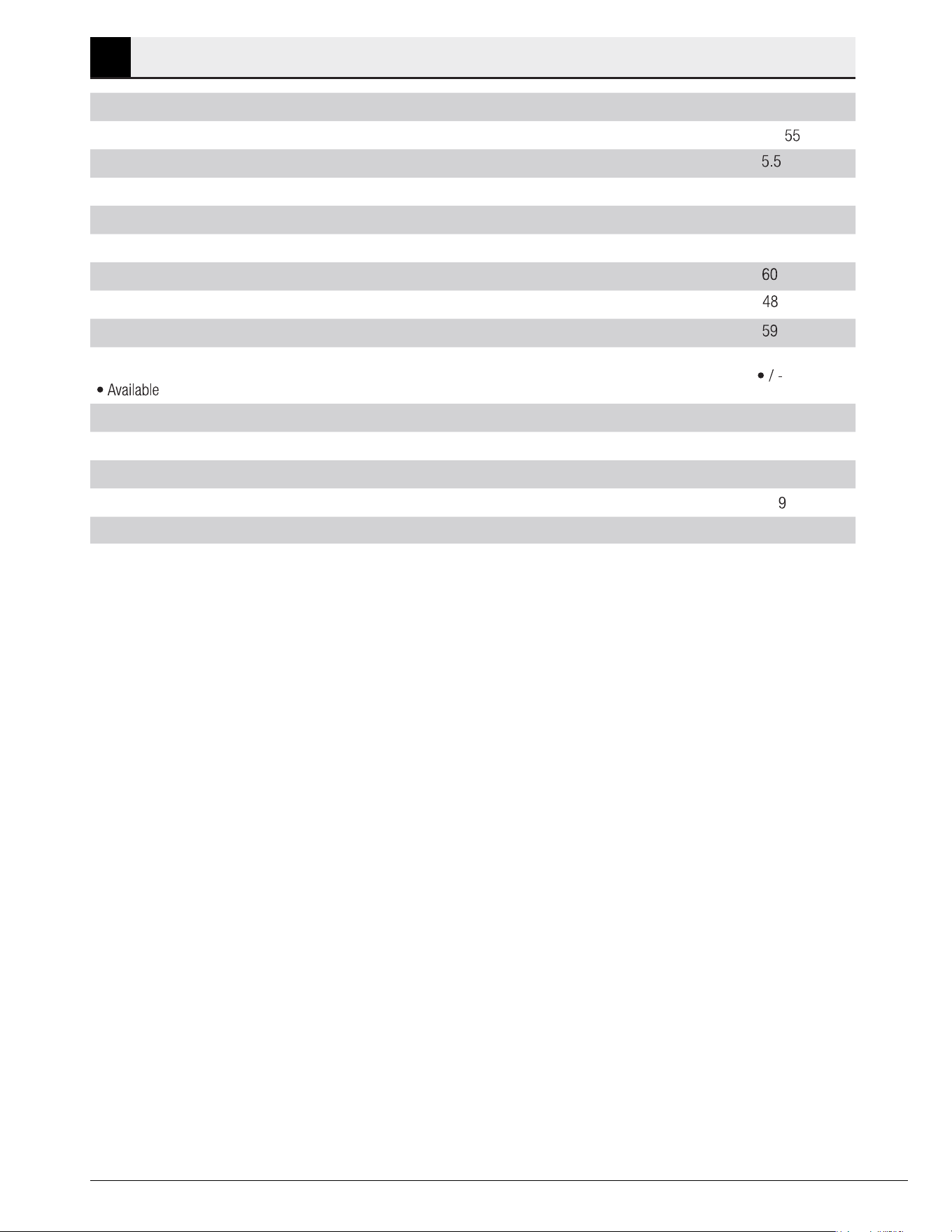 55

5.5

60

48

59

• / -

• Available

9